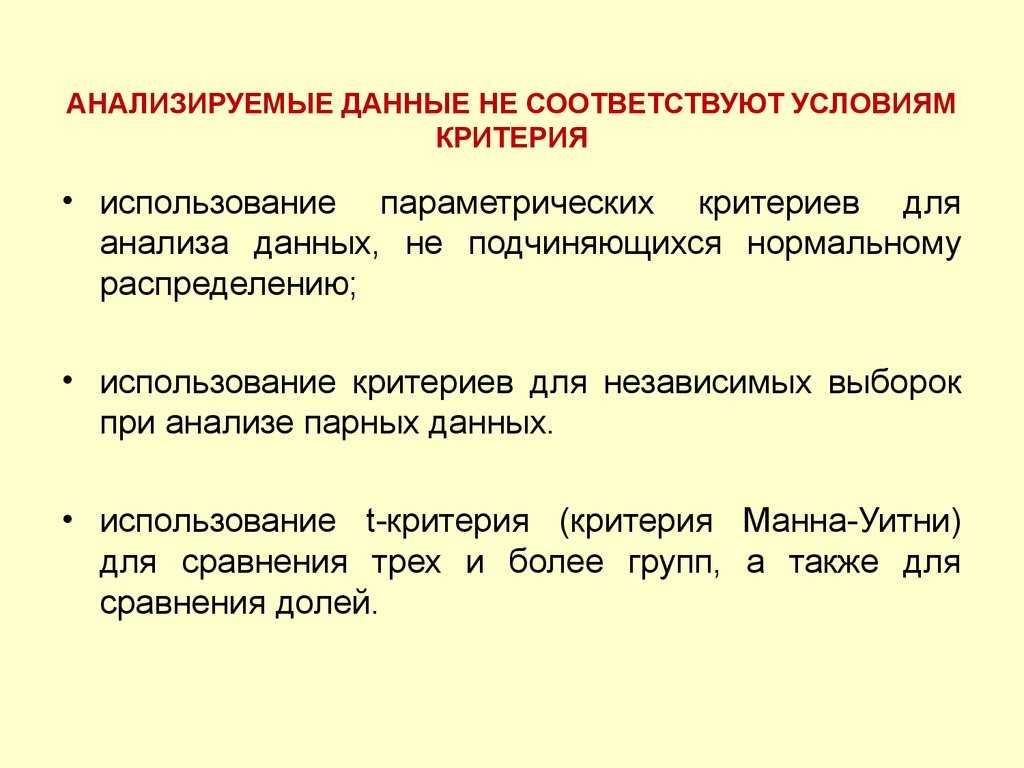 АНАЛИЗИРУЕМЫЕ ДАННЫЕ НЕ СООТВЕТСТВУЮТ УСЛОВИЯМ КРИТЕРИЯ

• использование параметрических критериев для анализа данных, не подчиняющихся нормальному распределению;

• использование критериев для независимых выборок при анализе парных данных.

• использование t-критерия (критерия Манна-Уитни) для сравнения трех и более групп, а также для сравнения долей.